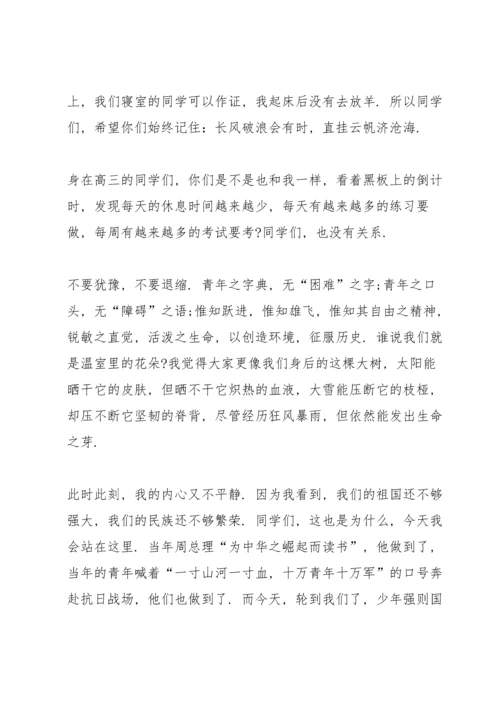 上，我们寝室的同学可以作证，我起床后没有去放羊．所以同学们，希望你们始终记住：长风破浪会有时，直挂云帆济沧海．

身在高三的同学们，你们是不是也和我一样，看着黑板上的倒计时，发现每天的休息时间越来越少，每天有越来越多的练习要做，每周有越来越多的考试要考?同学们，也没有关系．

不要犹豫，不要退缩．青年之字典，无“困难”之字;青年之口头，无“障碍”之语;惟知跃进，惟知雄飞，惟知其自由之精神，锐敏之直觉，活泼之生命，以创造环境，征服历史．谁说我们就是温室里的花朵?我觉得大家更像我们身后的这棵大树，太阳能晒干它的皮肤，但晒不干它炽热的血液，大雪能压断它的枝桠，却压不断它坚韧的脊背，尽管经历狂风暴雨，但依然能发出生命之芽．

此时此刻，我的内心又不平静．因为我看到，我们的祖国还不够强大，我们的民族还不够繁荣．同学们，这也是为什么，今天我会站在这里．当年周总理“为中华之崛起而读书”，他做到了，当年的青年喊着“一寸山河一寸血，十万青年十万军”的口号奔赴抗日战场，他们也做到了．而今天，轮到我们了，少年强则国